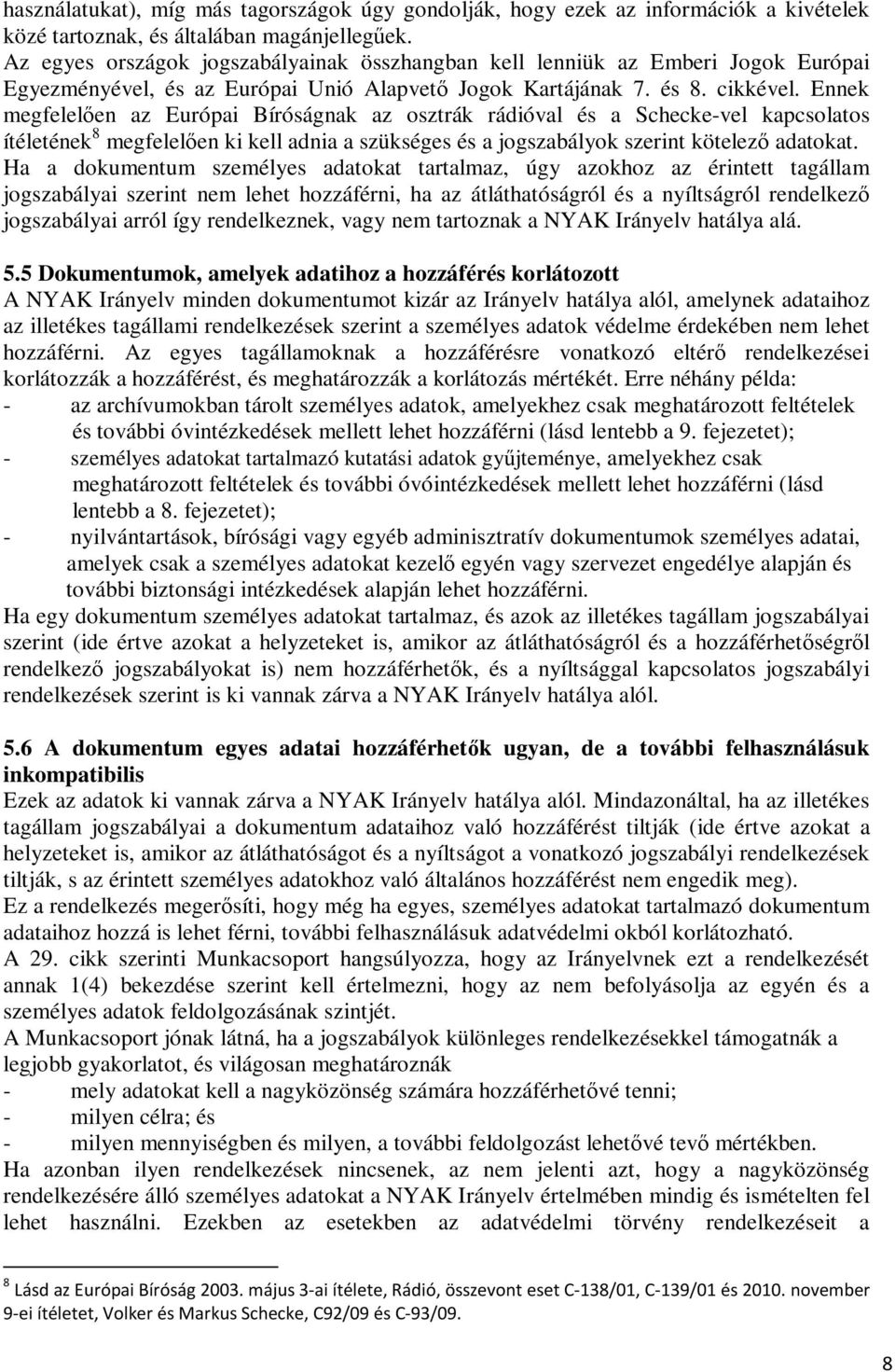 használatukat), míg más tagországok úgy gondolják, hogy ezek az információk a kivételek közé tartoznak, és általában magánjellegűek.
Az egyes országok jogszabályainak összhangban kell lenniük az Emberi Jogok Európai Egyezményével, és az Európai Unió Alapvető Jogok Kartájának 7. és 8. cikkével. Ennek megfelelően az Európai Bíróságnak az osztrák rádióval és a Schecke-vel kapcsolatos ítéletének$^8$ megfelelően ki kell adnia a szükséges és a jogszabályok szerint kötelező adatokat.
Ha a dokumentum személyes adatokat tartalmaz, úgy azokhoz az érintett tagállam jogszabályai szerint nem lehet hozzáférni, ha az átláthatóságról és a nyíltságról rendelkező jogszabályai arról így rendelkeznek, vagy nem tartoznak a NYAK Irányelv hatálya alá.

5.5 Dokumentumok, amelyek adatihoz a hozzáférés korlátozott
A NYAK Irányelv minden dokumentumot kizár az Irányelv hatálya alól, amelynek adataihoz az illetékes tagállami rendelkezések szerint a személyes adatok védelme érdekében nem lehet hozzáférni. Az egyes tagállamoknak a hozzáférésre vonatkozó eltérő rendelkezései korlátozzák a hozzáférést, és meghatározzák a korlátozás mértékét. Erre néhány példa:
- az archívumokban tárolt személyes adatok, amelyekhez csak meghatározott feltételek és további óvintézkedések mellett lehet hozzáférni (lásd lentebb a 9. fejezetet);
- személyes adatokat tartalmazó kutatási adatok gyűjteménye, amelyekhez csak meghatározott feltételek és további óvóintézkedések mellett lehet hozzáférni (lásd lentebb a 8. fejezetet);
- nyilvántartások, bírósági vagy egyéb adminisztratív dokumentumok személyes adatai, amelyek csak a személyes adatokat kezelő egyén vagy szervezet engedélye alapján és további biztonsági intézkedések alapján lehet hozzáférni.
Ha egy dokumentum személyes adatokat tartalmaz, és azok az illetékes tagállam jogszabályai szerint (ide értve azokat a helyzeteket is, amikor az átláthatóságról és a hozzáférhetőségről rendelkező jogszabályokat is) nem hozzáférhetők, és a nyíltsággal kapcsolatos jogszabályi rendelkezések szerint is ki vannak zárva a NYAK Irányelv hatálya alól.

5.6 A dokumentum egyes adatai hozzáférhetők ugyan, de a további felhasználásuk inkompatibilis
Ezek az adatok ki vannak zárva a NYAK Irányelv hatálya alól. Mindazonáltal, ha az illetékes tagállam jogszabályai a dokumentum adataihoz való hozzáférést tiltják (ide értve azokat a helyzeteket is, amikor az átláthatóságot és a nyíltságot a vonatkozó jogszabályi rendelkezések tiltják, s az érintett személyes adatokhoz való általános hozzáférést nem engedik meg).
Ez a rendelkezés megerősíti, hogy még ha egyes, személyes adatokat tartalmazó dokumentum adataihoz hozzá is lehet férni, további felhasználásuk adatvédelmi okból korlátozható.
A 29. cikk szerinti Munkacsoport hangsúlyozza, hogy az Irányelvnek ezt a rendelkezését annak 1(4) bekezdése szerint kell értelmezni, hogy az nem befolyásolja az egyén és a személyes adatok feldolgozásának szintjét.
A Munkacsoport jónak látná, ha a jogszabályok különleges rendelkezésekkel támogatnák a legjobb gyakorlatot, és világosan meghatároznák
- mely adatokat kell a nagyközönség számára hozzáférhetővé tenni;
- milyen célra; és
- milyen mennyiségben és milyen, a további feldolgozást lehetővé tevő mértékben.
Ha azonban ilyen rendelkezések nincsenek, az nem jelenti azt, hogy a nagyközönség rendelkezésére álló személyes adatokat a NYAK Irányelv értelmében mindig és ismételten fel lehet használni. Ezekben az esetekben az adatvédelmi rendelkezéseit a

$^8$ Lásd az Európai Bíróság 2003. május 3-ai ítélete, Rádió, összevont eset C-138/01, C-139/01 és 2010. november 9-ei ítéletet, Volker és Markus Schecke, C92/09 és C-93/09.

8